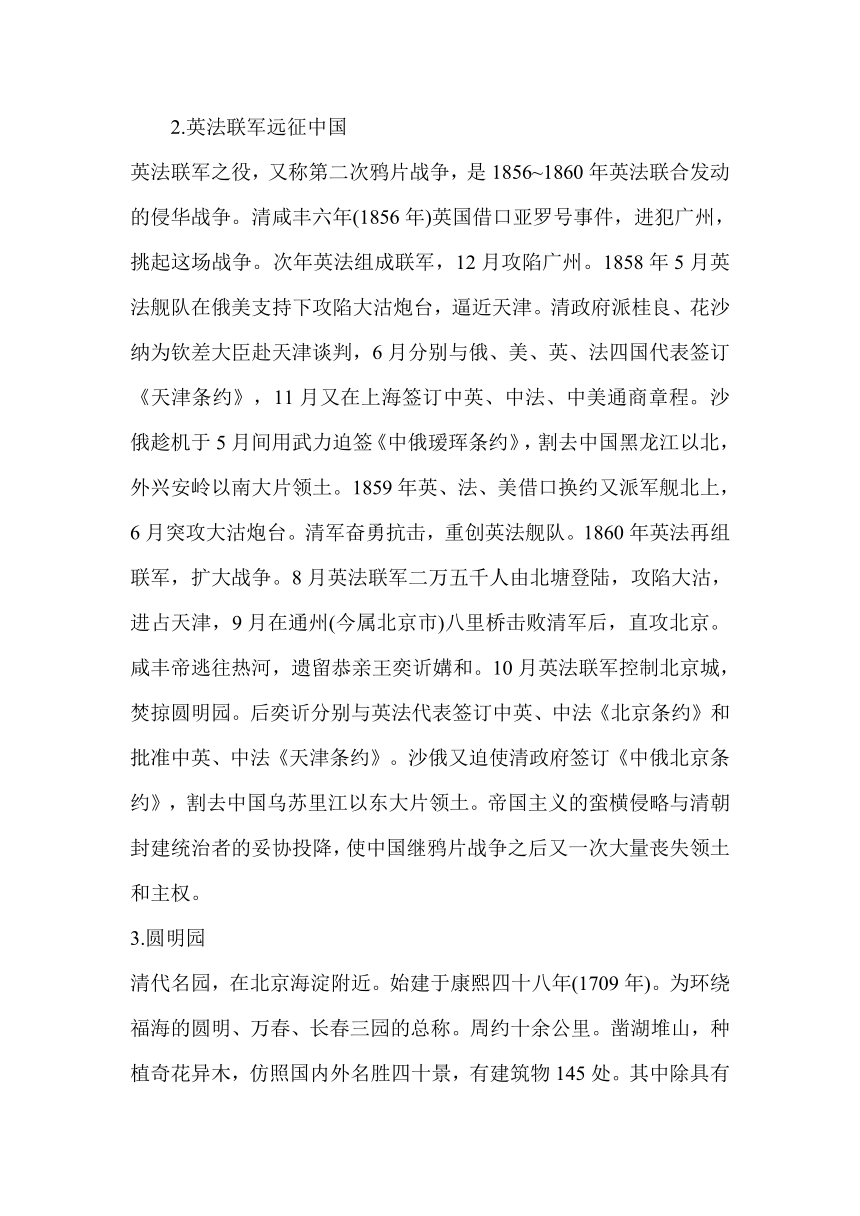 2.英法联军远征中国

英法联军之役，又称第二次鸦片战争，是 1856~1860 年英法联合发动的侵华战争。清咸丰六年(1856 年)英国借口亚罗号事件，进犯广州，挑起这场战争。次年英法组成联军，12 月攻陷广州。1858 年 5 月英法舰队在俄美支持下攻陷大沽炮台，逼近天津。清政府派桂良、花沙纳为钦差大臣赴天津谈判，6 月分别与俄、美、英、法四国代表签订《天津条约》，11 月又在上海签订中英、中法、中美通商章程。沙俄趁机于 5 月间用武力迫签《中俄瑷珲条约》，割去中国黑龙江以北，外兴安岭以南大片领土。1859 年英、法、美借口换约又派军舰北上，6 月突攻大沽炮台。清军奋勇抗击，重创英法舰队。1860 年英法再组联军，扩大战争。8 月英法联军二万五千人由北塘登陆，攻陷大沽，进占天津，9 月在通州(今属北京市)八里桥击败清军后，直攻北京。咸丰帝逃往热河，遗留恭亲王奕䜣媾和。10 月英法联军控制北京城，焚掠圆明园。后奕䜣分别与英法代表签订中英、中法《北京条约》和批准中英、中法《天津条约》。沙俄又迫使清政府签订《中俄北京条约》，割去中国乌苏里江以东大片领土。帝国主义的蛮横侵略与清朝封建统治者的妥协投降，使中国继鸦片战争之后又一次大量丧失领土和主权。

3.圆明园

清代名园，在北京海淀附近。始建于康熙四十八年(1709 年)。为环绕福海的圆明、万春、长春三园的总称。周约十余公里。凿湖堆山，种植奇花异木，仿照国内外名胜四十景，有建筑物 145 处。其中除具有